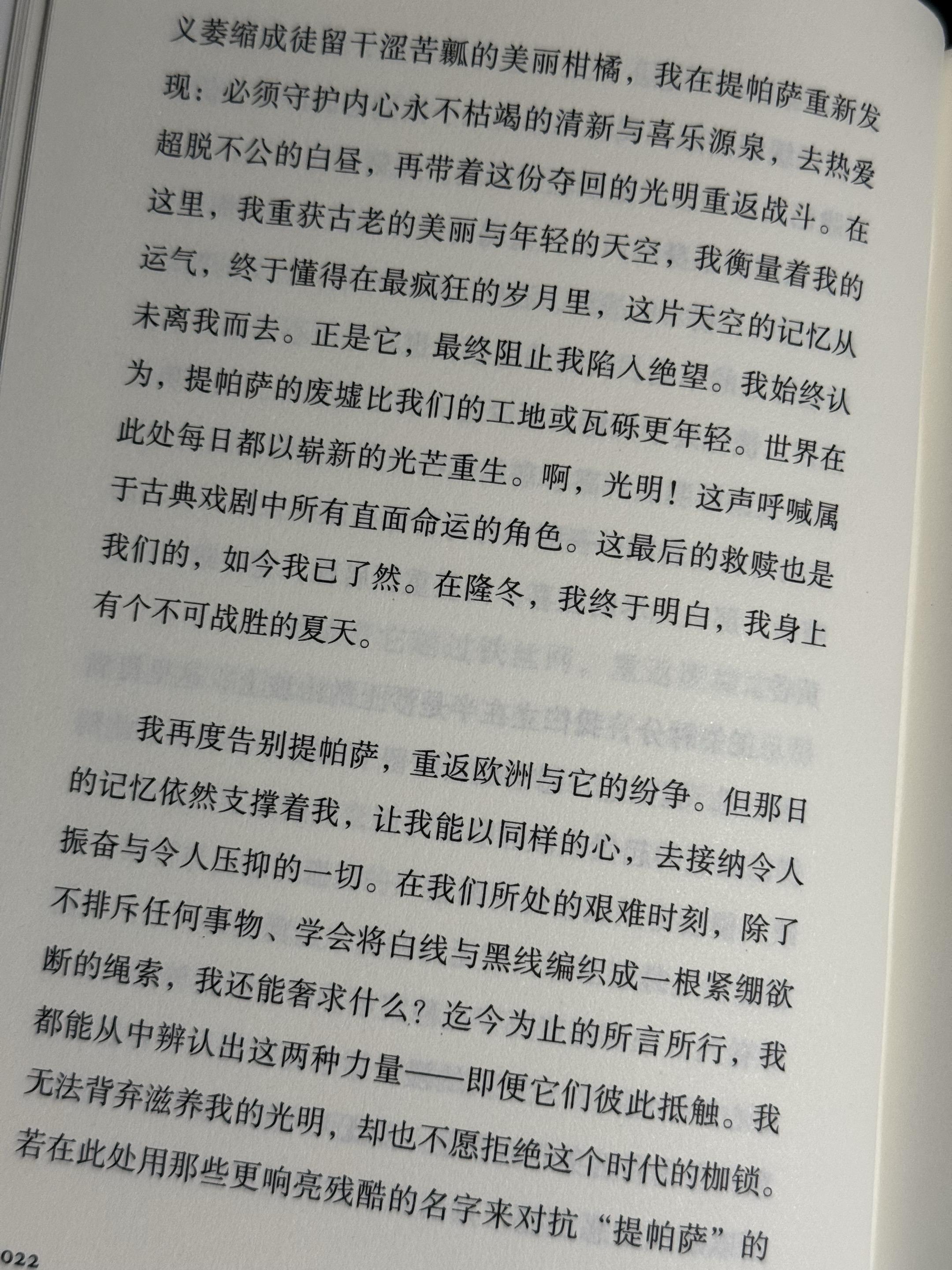 义萎缩成徒留干涩苦瓤的美丽柑橘，我在提帕萨重新发现：必须守护内心永不枯竭的清新与喜乐源泉，去热爱超脱不公的白昼，再带着这份夺回的光明重返战斗。在这里，我重获古老的美丽与年轻的天空，我衡量着我的运气，终于懂得在最疯狂的岁月里，这片天空的记忆从未离我而去。正是它，最终阻止我陷入绝望。我始终认为，提帕萨的废墟比我们的工地或瓦砾更年轻。世界在此处每日都以崭新的光芒重生。啊，光明！这声呼喊属于古典戏剧中所有直面命运的角色。这最后的救赎也是我们的，如今我已了然。在隆冬，我终于明白，我身上有个不可战胜的夏天。

我再度告别提帕萨，重返欧洲与它的纷争。但那日的记忆依然支撑着我，让我能以同样的心，去接纳令人振奋与令人压抑的一切。在我们所处的艰难时刻，除了不排斥任何事物、学会将白线与黑线编织成一根紧绷欲断的绳索，我还能奢求什么？迄今为止的所言所行，我都能从中辨认出这两种力量——即便它们彼此抵触。我无法背弃滋养我的光明，却也不愿拒绝这个时代的枷锁。若在此处用那些更响亮残酷的名字来对抗“提帕萨”的

022